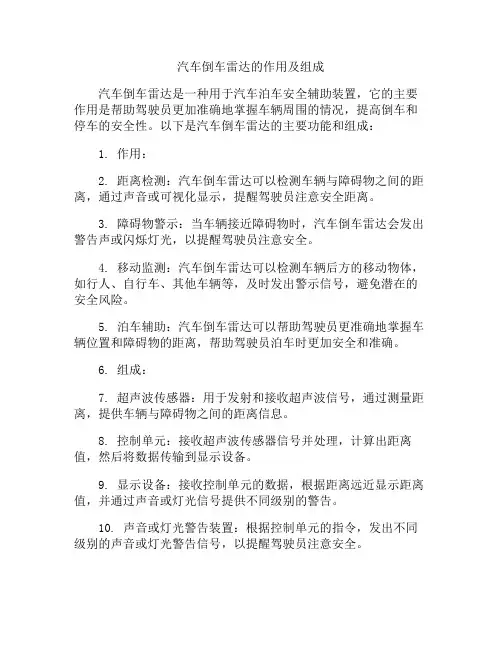 汽车倒车雷达的作用及组成

汽车倒车雷达是一种用于汽车泊车安全辅助装置，它的主要作用是帮助驾驶员更加准确地掌握车辆周围的情况，提高倒车和停车的安全性。以下是汽车倒车雷达的主要功能和组成：

1. 作用：

2. 距离检测：汽车倒车雷达可以检测车辆与障碍物之间的距离，通过声音或可视化显示，提醒驾驶员注意安全距离。

3. 障碍物警示：当车辆接近障碍物时，汽车倒车雷达会发出警告声或闪烁灯光，以提醒驾驶员注意安全。

4. 移动监测：汽车倒车雷达可以检测车辆后方的移动物体，如行人、自行车、其他车辆等，及时发出警示信号，避免潜在的安全风险。

5. 泊车辅助：汽车倒车雷达可以帮助驾驶员更准确地掌握车辆位置和障碍物的距离，帮助驾驶员泊车时更加安全和准确。

6. 组成：

7. 超声波传感器：用于发射和接收超声波信号，通过测量距离，提供车辆与障碍物之间的距离信息。

8. 控制单元：接收超声波传感器信号并处理，计算出距离值，然后将数据传输到显示设备。

9. 显示设备：接收控制单元的数据，根据距离远近显示距离值，并通过声音或灯光信号提供不同级别的警告。

10. 声音或灯光警告装置：根据控制单元的指令，发出不同级别的声音或灯光警告信号，以提醒驾驶员注意安全。